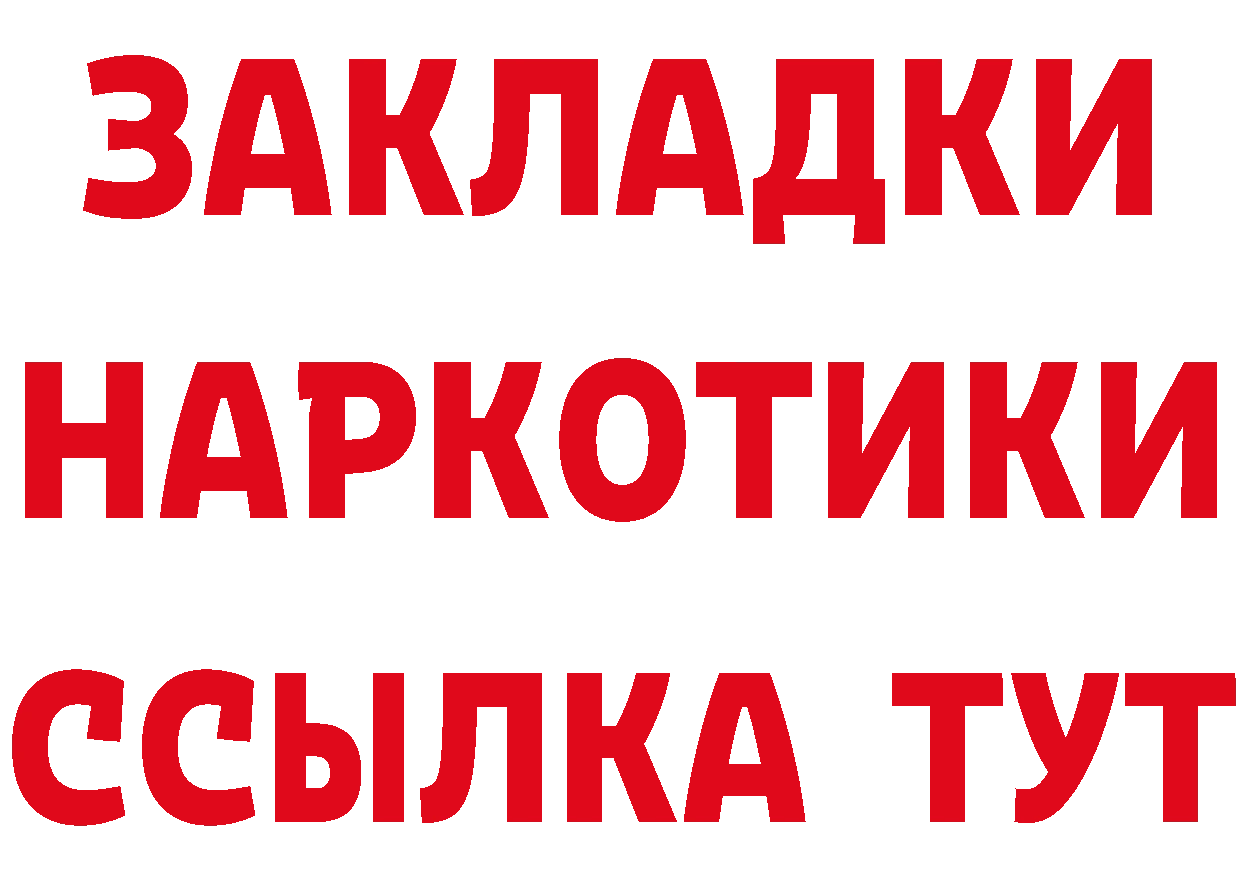 ЗАКЛАДКИ НАРКОТИКИ ССЫЛКА ТУТ